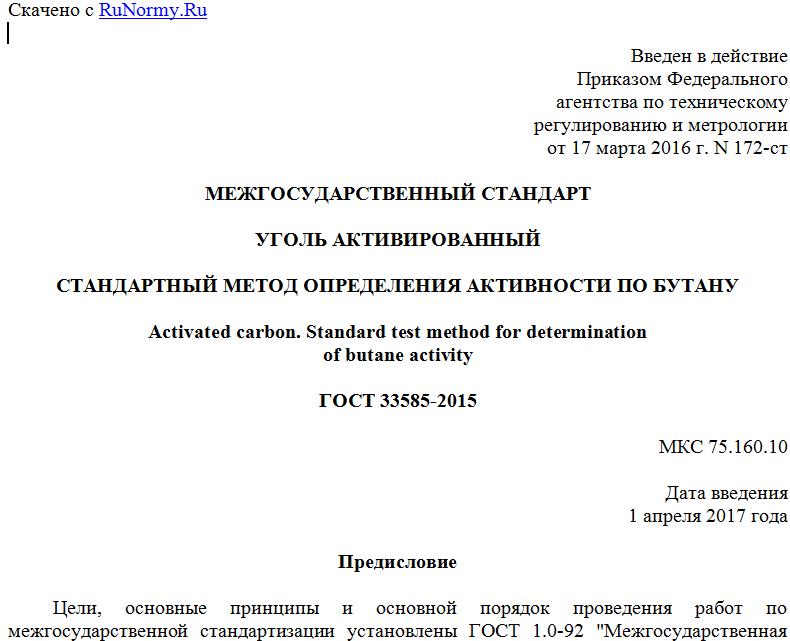 Скачено с RuNormy.Ru

Введен в действие
Приказом Федерального
агентства по техническому
регулированию и метрологии
от 17 марта 2016 г. N 172-ст

МЕЖГОСУДАРСТВЕННЫЙ СТАНДАРТ

УГОЛЬ АКТИВИРОВАННЫЙ

СТАНДАРТНЫЙ МЕТОД ОПРЕДЕЛЕНИЯ АКТИВНОСТИ ПО БУТАНУ

Activated carbon. Standard test method for determination of butane activity

ГОСТ 33585-2015

МКС 75.160.10

Дата введения
1 апреля 2017 года

Предисловие

Цели, основные принципы и основной порядок проведения работ по межгосударственной стандартизации установлены ГОСТ 1.0-92 "Межгосударственная